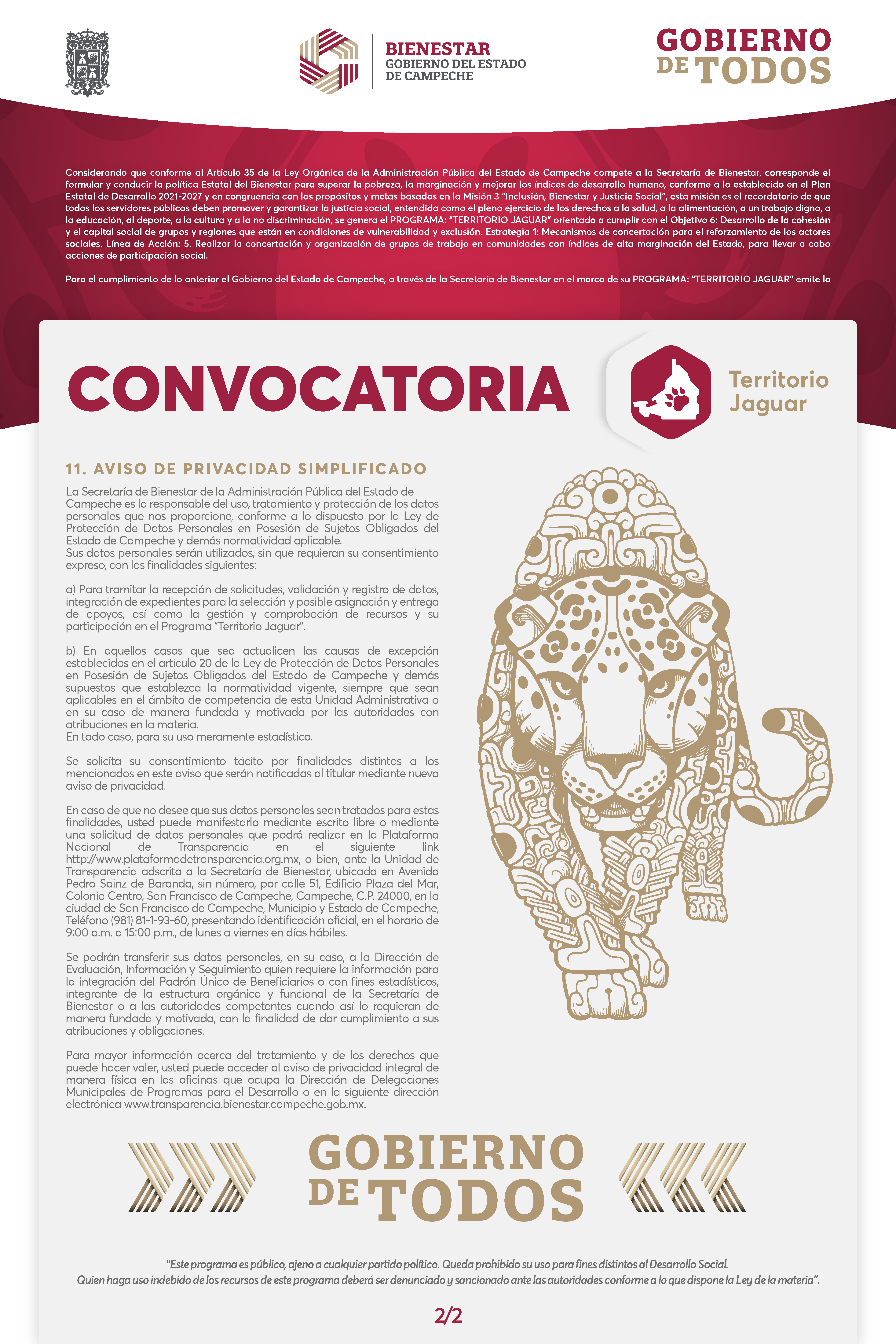 BIENESTAR
GOBIERNO DEL ESTADO
DE CAMPECHE

GOBIERNO
DE TODOS

Considerando que conforme al Artículo 35 de la Ley Orgánica de la Administración Pública del Estado de Campeche compete a la Secretaría de Bienestar, corresponde el formular y conducir la política Estatal del Bienestar para superar la pobreza, la marginación y mejorar los índices de desarrollo humano, conforme a lo establecido en el Plan Estatal de Desarrollo 2021-2027 y en congruencia con los propósitos y metas basados en la Misión 3 "Inclusión, Bienestar y Justicia Social", esta misión es el recordatorio de que todos los servidores públicos deben promover y garantizar la justicia social, entendida como el pleno ejercicio de los derechos a la salud, a la alimentación, a un trabajo digno, a la educación, al deporte, a la cultura y a la no discriminación, se genera el PROGRAMA: "TERRITORIO JAGUAR" orientado a cumplir con el Objetivo 6: Desarrollo de la cohesión y el capital social de grupos y regiones que están en condiciones de vulnerabilidad y exclusión. Estrategia 1: Mecanismos de concertación para el reforzamiento de los actores sociales. Línea de Acción: 5. Realizar la concertación y organización de grupos de trabajo en comunidades con índices de alta marginación del Estado, para llevar a cabo acciones de participación social.

Para el cumplimiento de lo anterior el Gobierno del Estado de Campeche, a través de la Secretaría de Bienestar en el marco de su PROGRAMA: "TERRITORIO JAGUAR" emite la

CONVOCATORIA

Territorio Jaguar

11. AVISO DE PRIVACIDAD SIMPLIFICADO

La Secretaría de Bienestar de la Administración Pública del Estado de Campeche es la responsable del uso, tratamiento y protección de los datos personales que nos proporcione, conforme a lo dispuesto por la Ley de Protección de Datos Personales en Posesión de Sujetos Obligados del Estado de Campeche y demás normatividad aplicable.
Sus datos personales serán utilizados, sin que requieran su consentimiento expreso, con las finalidades siguientes:

a) Para tramitar la recepción de solicitudes, validación y registro de datos, integración de expedientes para la selección y posible asignación y entrega de apoyos, así como la gestión y comprobación de recursos y su participación en el Programa "Territorio Jaguar".

b) En aquellos casos que sea actualicen las causas de excepción establecidas en el artículo 20 de la Ley de Protección de Datos Personales en Posesión de Sujetos Obligados del Estado de Campeche y demás supuestos que establezca la normatividad vigente, siempre que sean aplicables en el ámbito de competencia de esta Unidad Administrativa o en su caso de manera fundada y motivada por las autoridades con atribuciones en la materia.
En todo caso, para su uso meramente estadístico.

Se solicita su consentimiento tácito por finalidades distintas a los mencionados en este aviso que serán notificadas al titular mediante nuevo aviso de privacidad.

En caso de que no desee que sus datos personales sean tratados para estas finalidades, usted puede manifestarlo mediante escrito libre o mediante una solicitud de datos personales que podrá realizar en la Plataforma Nacional de Transparencia en el siguiente link http://www.plataformadetransparencia.org.mx, o bien, ante la Unidad de Transparencia adscrita a la Secretaría de Bienestar, ubicada en Avenida Pedro Sainz de Baranda, sin número, por calle 51, Edificio Plaza del Mar, Colonia Centro, San Francisco de Campeche, Campeche, C.P. 24000, en la ciudad de San Francisco de Campeche, Municipio y Estado de Campeche, Teléfono (981) 81-1-93-60, presentando identificación oficial, en el horario de 9:00 a.m. a 15:00 p.m., de lunes a viernes en días hábiles.

Se podrán transferir sus datos personales, en su caso, a la Dirección de Evaluación, Información y Seguimiento quien requiere la información para la integración del Padrón Único de Beneficiarios o con fines estadísticos, integrante de la estructura orgánica y funcional de la Secretaría de Bienestar o a las autoridades competentes cuando así lo requieran de manera fundada y motivada, con la finalidad de dar cumplimiento a sus atribuciones y obligaciones.

Para mayor información acerca del tratamiento y de los derechos que puede hacer valer, usted puede acceder al aviso de privacidad integral de manera física en las oficinas que ocupa la Dirección de Delegaciones Municipales de Programas para el Desarrollo o en la siguiente dirección electrónica www.transparencia.bienestar.campeche.gob.mx.

GOBIERNO
DE TODOS

"Este programa es público, ajeno a cualquier partido político. Queda prohibido su uso para fines distintos al Desarrollo Social.
Quien haga uso indebido de los recursos de este programa deberá ser denunciado y sancionado ante las autoridades conforme a lo que dispone la Ley de la materia".

2/2